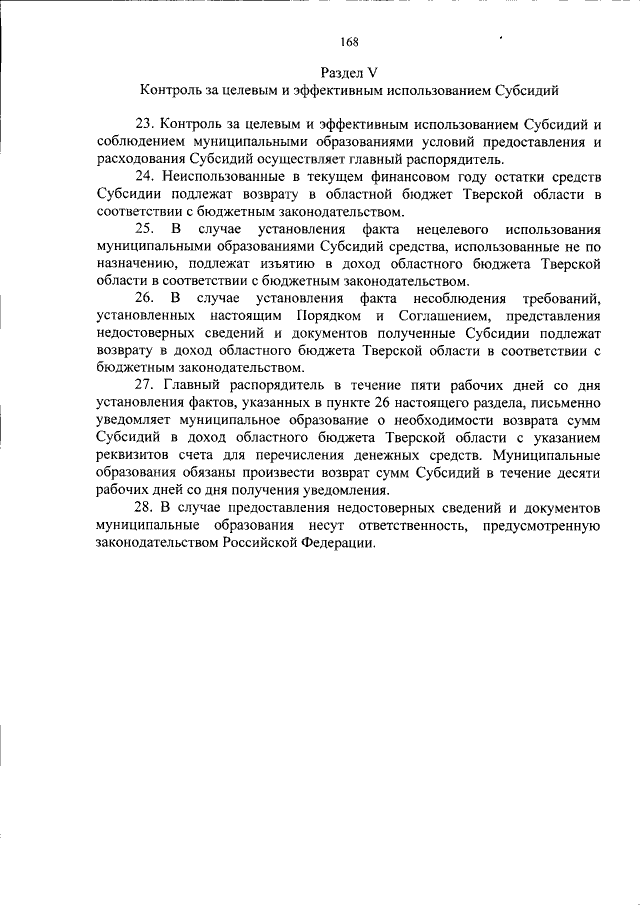 168

Раздел V
Контроль за целевым и эффективным использованием Субсидий

23. Контроль за целевым и эффективным использованием Субсидий и соблюдением муниципальными образованиями условий предоставления и расходования Субсидий осуществляет главный распорядитель.

24. Неиспользованные в текущем финансовом году остатки средств Субсидии подлежат возврату в областной бюджет Тверской области в соответствии с бюджетным законодательством.

25. В случае установления факта нецелевого использования муниципальными образованиями Субсидий средства, использованные не по назначению, подлежат изъятию в доход областного бюджета Тверской области в соответствии с бюджетным законодательством.

26. В случае установления факта несоблюдения требований, установленных настоящим Порядком и Соглашением, представления недостоверных сведений и документов полученные Субсидии подлежат возврату в доход областного бюджета Тверской области в соответствии с бюджетным законодательством.

27. Главный распорядитель в течение пяти рабочих дней со дня установления фактов, указанных в пункте 26 настоящего раздела, письменно уведомляет муниципальное образование о необходимости возврата сумм Субсидий в доход областного бюджета Тверской области с указанием реквизитов счета для перечисления денежных средств. Муниципальные образования обязаны произвести возврат сумм Субсидий в течение десяти рабочих дней со дня получения уведомления.

28. В случае предоставления недостоверных сведений и документов муниципальные образования несут ответственность, предусмотренную законодательством Российской Федерации.